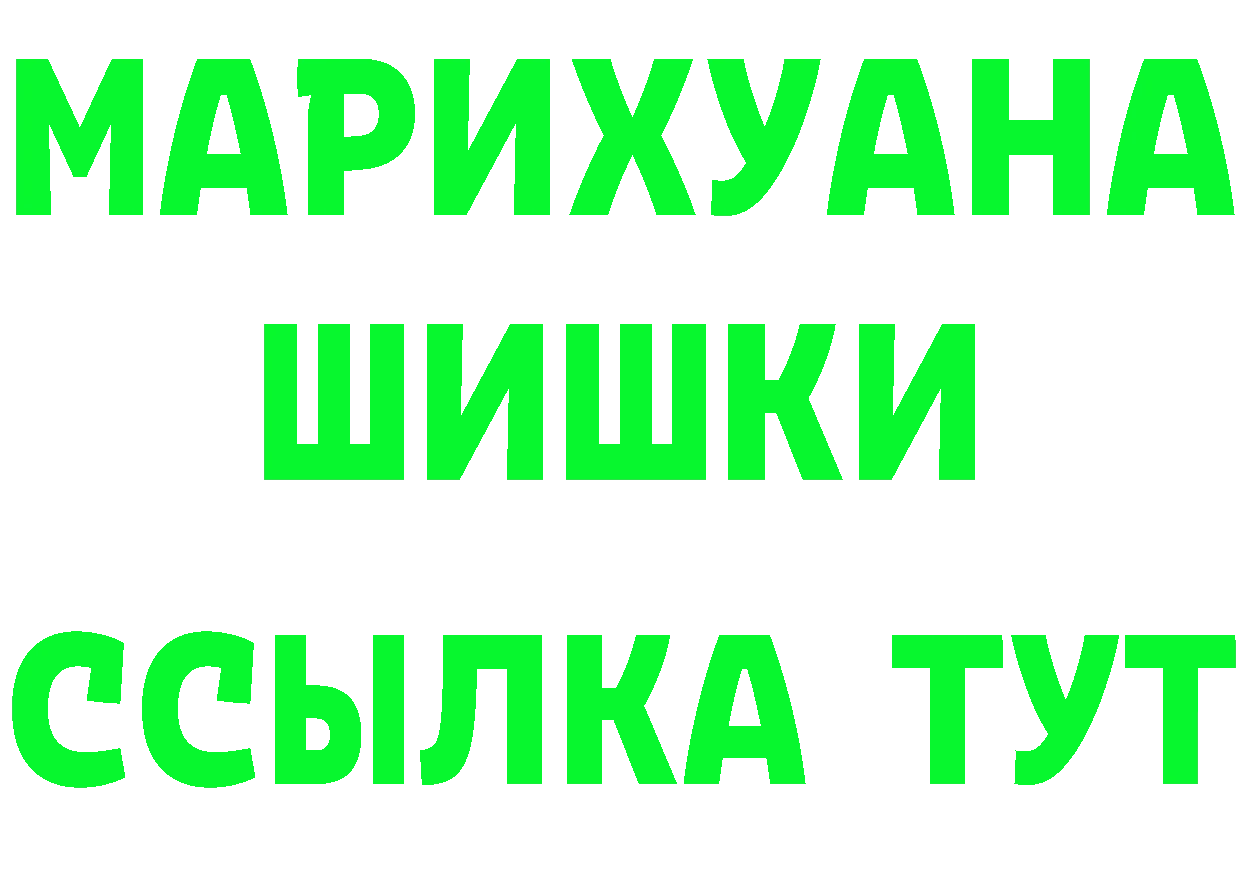 МАРИХУАНА
ШИШКИ
ССЫЛКА ТУТ